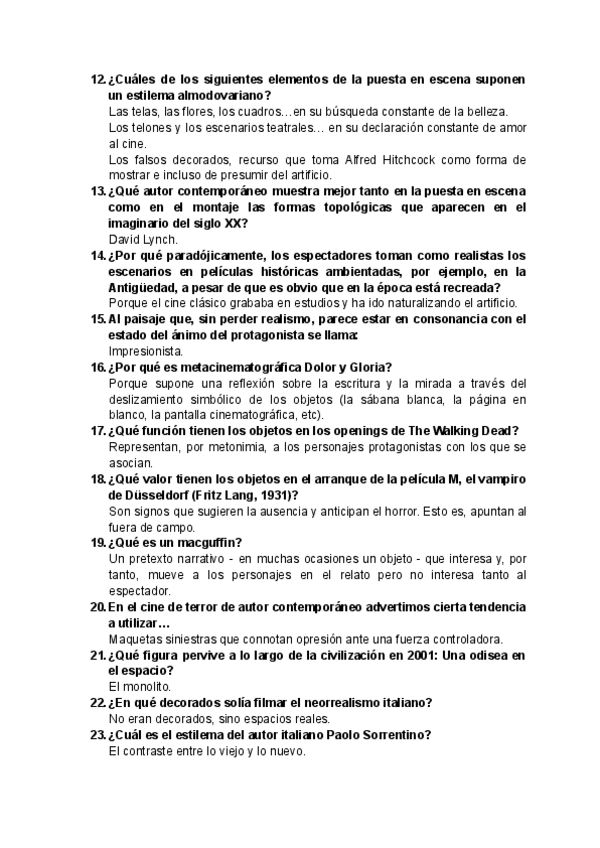 12. ¿Cuáles de los siguientes elementos de la puesta en escena suponen un estilema almodovariano?
Las telas, las flores, los cuadros…en su búsqueda constante de la belleza.
Los telones y los escenarios teatrales… en su declaración constante de amor al cine.
Los falsos decorados, recurso que toma Alfred Hitchcock como forma de mostrar e incluso de presumir del artificio.
13. ¿Qué autor contemporáneo muestra mejor tanto en la puesta en escena como en el montaje las formas topológicas que aparecen en el imaginario del siglo XX?
David Lynch.
14. ¿Por qué paradójicamente, los espectadores toman como realistas los escenarios en películas históricas ambientadas, por ejemplo, en la Antigüedad, a pesar de que es obvio que en la época está recreada?
Porque el cine clásico grababa en estudios y ha ido naturalizando el artificio.
15. Al paisaje que, sin perder realismo, parece estar en consonancia con el estado del ánimo del protagonista se llama:
Impresionista.
16. ¿Por qué es metacinematográfica Dolor y Gloria?
Porque supone una reflexión sobre la escritura y la mirada a través del deslizamiento simbólico de los objetos (la sábana blanca, la página en blanco, la pantalla cinematográfica, etc).
17. ¿Qué función tienen los objetos en los openings de The Walking Dead?
Representan, por metonimia, a los personajes protagonistas con los que se asocian.
18. ¿Qué valor tienen los objetos en el arranque de la película M, el vampiro de Düsseldorf (Fritz Lang, 1931)?
Son signos que sugieren la ausencia y anticipan el horror. Esto es, apuntan al fuera de campo.
19. ¿Qué es un macguffin?
Un pretexto narrativo - en muchas ocasiones un objeto - que interesa y, por tanto, mueve a los personajes en el relato pero no interesa tanto al espectador.
20. En el cine de terror de autor contemporáneo advertimos cierta tendencia a utilizar…
Maquetas siniestras que connotan opresión ante una fuerza controladora.
21. ¿Qué figura pervive a lo largo de la civilización en 2001: Una odisea en el espacio?
El monolito.
22. ¿En qué decorados solía filmar el neorrealismo italiano?
No eran decorados, sino espacios reales.
23. ¿Cuál es el estilema del autor italiano Paolo Sorrentino?
El contraste entre lo viejo y lo nuevo.